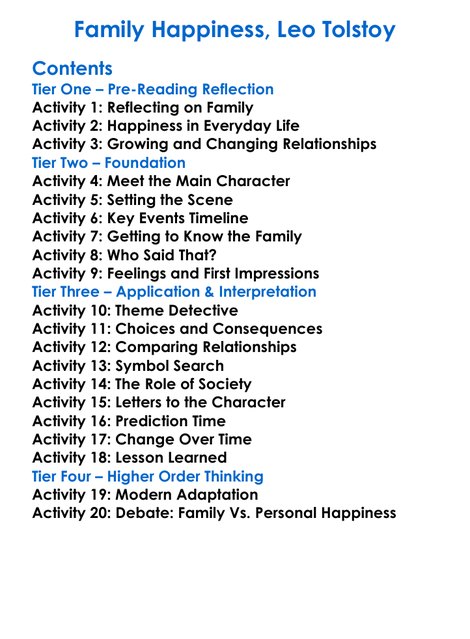 Family Happiness, Leo Tolstoy

Contents
Tier One – Pre-Reading Reflection
Activity 1: Reflecting on Family
Activity 2: Happiness in Everyday Life
Activity 3: Growing and Changing Relationships
Tier Two – Foundation
Activity 4: Meet the Main Character
Activity 5: Setting the Scene
Activity 6: Key Events Timeline
Activity 7: Getting to Know the Family
Activity 8: Who Said That?
Activity 9: Feelings and First Impressions
Tier Three – Application & Interpretation
Activity 10: Theme Detective
Activity 11: Choices and Consequences
Activity 12: Comparing Relationships
Activity 13: Symbol Search
Activity 14: The Role of Society
Activity 15: Letters to the Character
Activity 16: Prediction Time
Activity 17: Change Over Time
Activity 18: Lesson Learned
Tier Four – Higher Order Thinking
Activity 19: Modern Adaptation
Activity 20: Debate: Family Vs. Personal Happiness